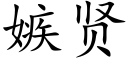 嫉贤